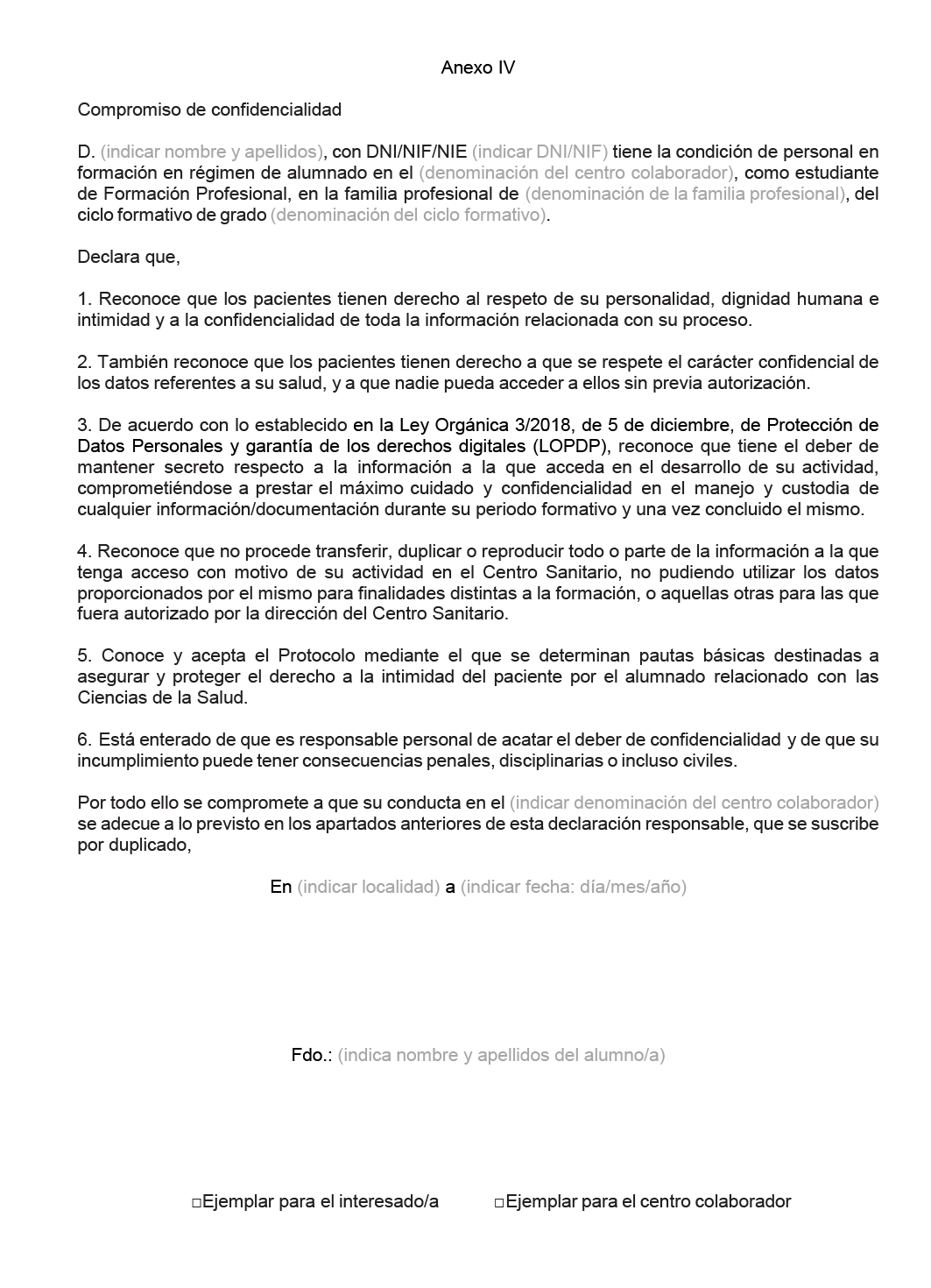 Anexo IV

Compromiso de confidencialidad

D. (indicar nombre y apellidos), con DNI/NIF/NIE (indicar DNI/NIF) tiene la condición de personal en formación en régimen de alumnado en el (denominación del centro colaborador), como estudiante de Formación Profesional, en la familia profesional de (denominación de la familia profesional), del ciclo formativo de grado (denominación del ciclo formativo).

Declara que,

1. Reconoce que los pacientes tienen derecho al respeto de su personalidad, dignidad humana e intimidad y a la confidencialidad de toda la información relacionada con su proceso.

2. También reconoce que los pacientes tienen derecho a que se respete el carácter confidencial de los datos referentes a su salud, y a que nadie pueda acceder a ellos sin previa autorización.

3. De acuerdo con lo establecido en la Ley Orgánica 3/2018, de 5 de diciembre, de Protección de Datos Personales y garantía de los derechos digitales (LOPDP), reconoce que tiene el deber de mantener secreto respecto a la información a la que acceda en el desarrollo de su actividad, comprometiéndose a prestar el máximo cuidado y confidencialidad en el manejo y custodia de cualquier información/documentación durante su periodo formativo y una vez concluido el mismo.

4. Reconoce que no procede transferir, duplicar o reproducir todo o parte de la información a la que tenga acceso con motivo de su actividad en el Centro Sanitario, no pudiendo utilizar los datos proporcionados por el mismo para finalidades distintas a la formación, o aquellas otras para las que fuera autorizado por la dirección del Centro Sanitario.

5. Conoce y acepta el Protocolo mediante el que se determinan pautas básicas destinadas a asegurar y proteger el derecho a la intimidad del paciente por el alumnado relacionado con las Ciencias de la Salud.

6. Está enterado de que es responsable personal de acatar el deber de confidencialidad y de que su incumplimiento puede tener consecuencias penales, disciplinarias o incluso civiles.

Por todo ello se compromete a que su conducta en el (indicar denominación del centro colaborador) se adecue a lo previsto en los apartados anteriores de esta declaración responsable, que se suscribe por duplicado,

En (indicar localidad) a (indicar fecha: día/mes/año)

Fdo.: (indica nombre y apellidos del alumno/a)

□Ejemplar para el interesado/a □Ejemplar para el centro colaborador